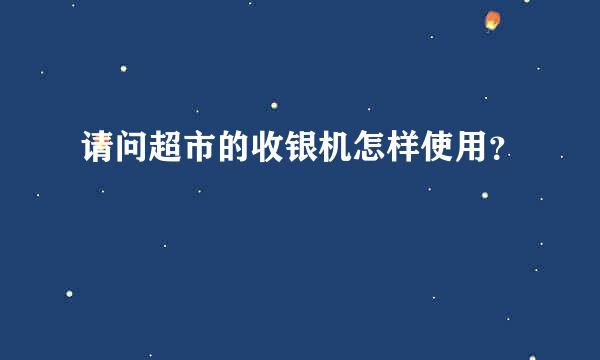 请问超市的收银机怎样使用？